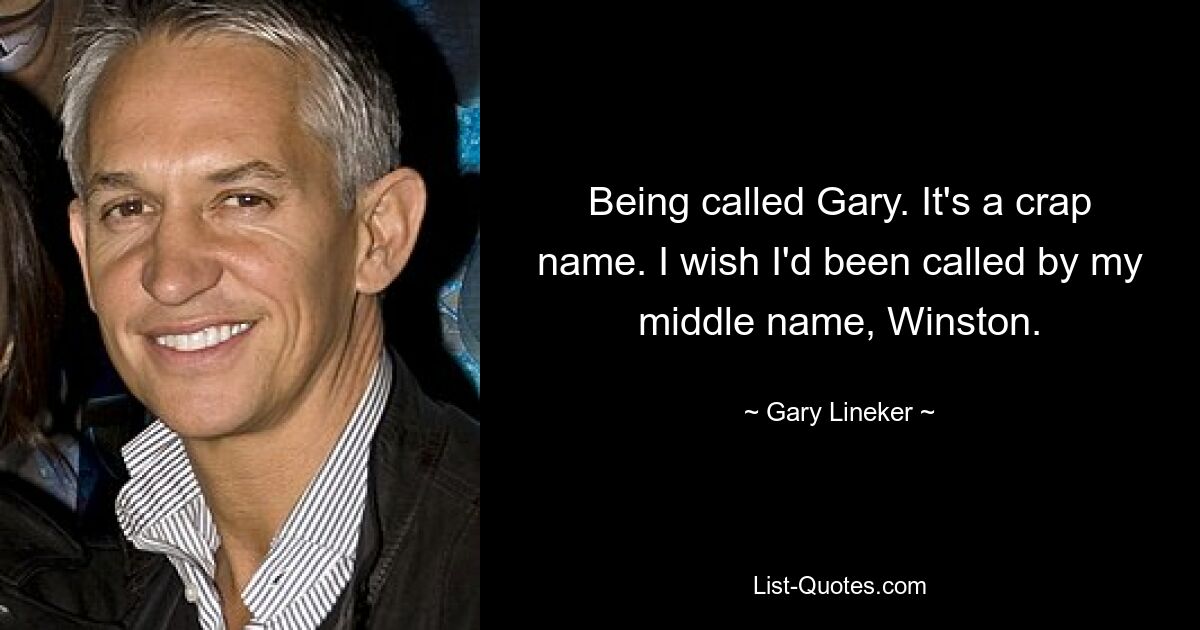 Being called Gary. It's a crap name. I wish I'd been called by my middle name, Winston.

~ Gary Lineker ~

List-Quotes.com